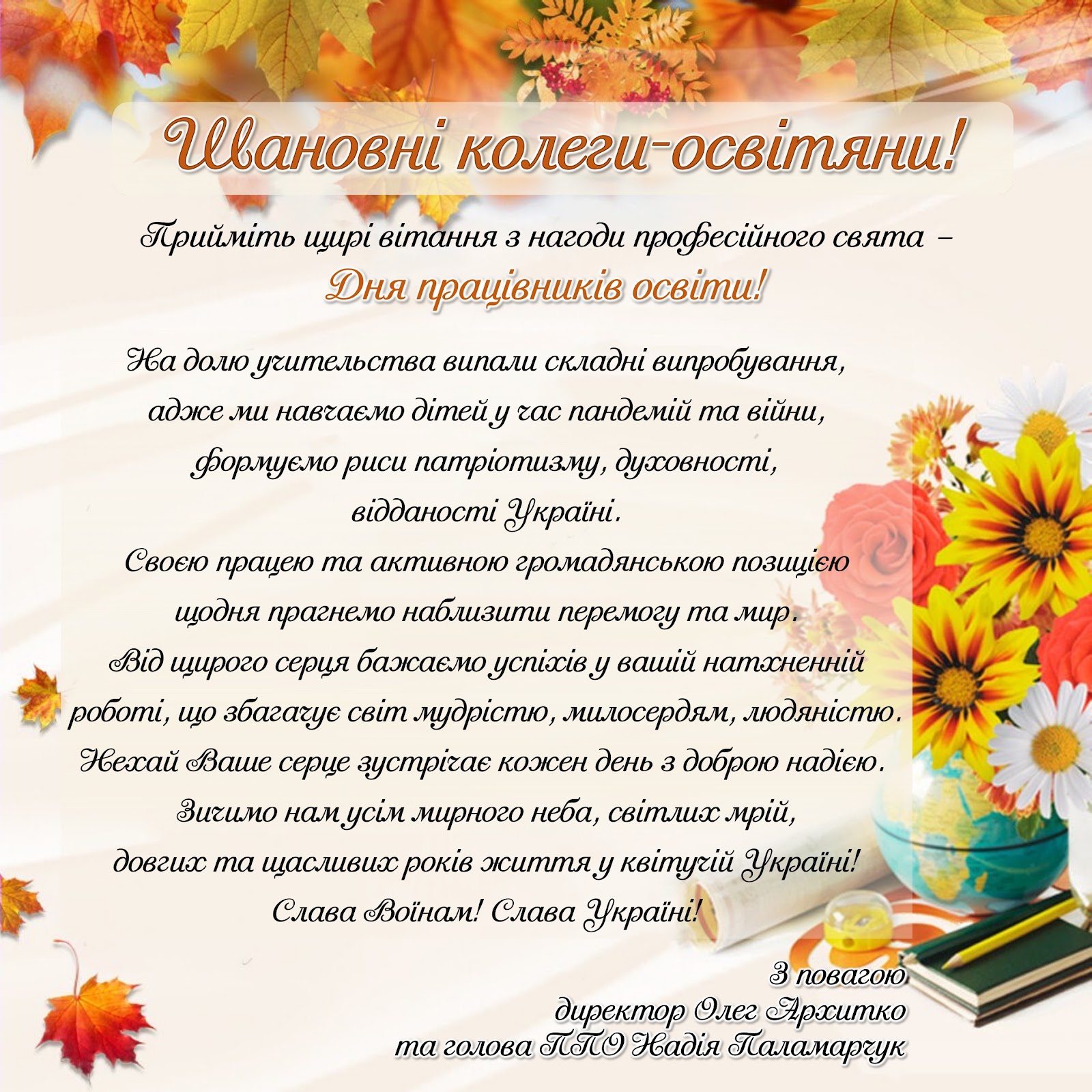 Шановні колеги-освітяни!

Прийміть щирі вітання з нагоди професійного свята –
Дня працівників освіти!

На долю учительства випали складні випробування,
адже ми навчаємо дітей у час пандемій та війни,
формуємо риси патріотизму, духовності,
відданості Україні.
Своєю працею та активною громадянською позицією
щодня прагнемо наблизити перемогу та мир.
Від щирого серця бажаємо успіхів у вашій натхненній
роботі, що збагачує світ мудрістю, милосердям, людяністю.
Нехай Ваше серце зустрічає кожен день з доброю надією.
Зичимо нам усім мирного неба, світлих мрій,
довгих та щасливих років життя у квітучій Україні!
Слава Воїнам! Слава Україні!

З повагою
директор Олег Архитко
та голова ППО Надія Паламарчук